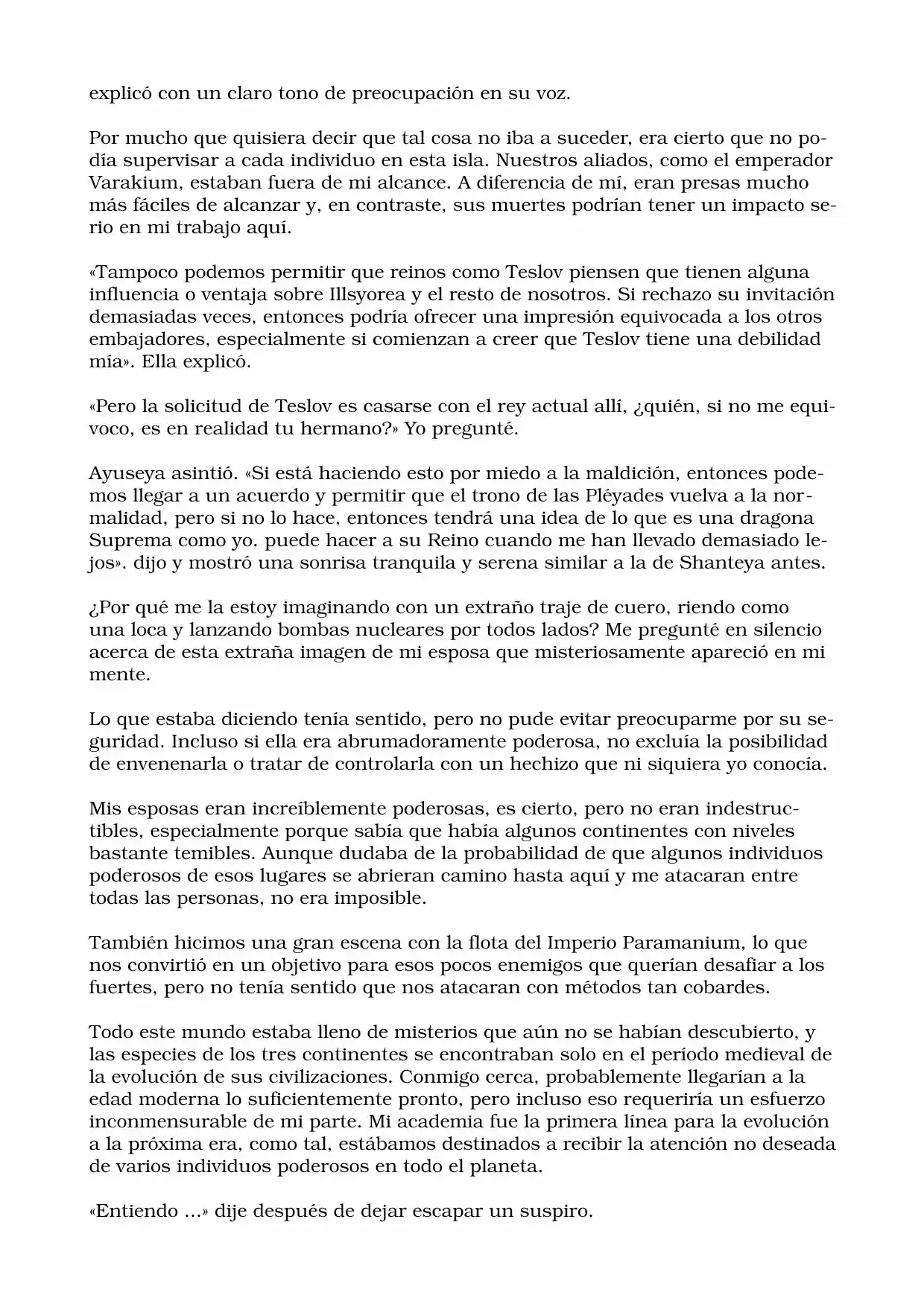 explicó con un claro tono de preocupación en su voz.

Por mucho que quisiera decir que tal cosa no iba a suceder, era cierto que no podía supervisar a cada individuo en esta isla. Nuestros aliados, como el emperador Varakium, estaban fuera de mi alcance. A diferencia de mí, eran presas mucho más fáciles de alcanzar y, en contraste, sus muertes podrían tener un impacto serio en mi trabajo aquí.

«Tampoco podemos permitir que reinos como Teslov piensen que tienen alguna influencia o ventaja sobre Illsyorea y el resto de nosotros. Si rechazo su invitación demasiadas veces, entonces podría ofrecer una impresión equivocada a los otros embajadores, especialmente si comienzan a creer que Teslov tiene una debilidad mía». Ella explicó.

«Pero la solicitud de Teslov es casarse con el rey actual allí, ¿quién, si no me equivoco, es en realidad tu hermano?» Yo pregunté.

Ayuseya asintió. «Si está haciendo esto por miedo a la maldición, entonces podemos llegar a un acuerdo y permitir que el trono de las Pléyades vuelva a la normalidad, pero si no lo hace, entonces tendrá una idea de lo que es una dragona Suprema como yo. puede hacer a su Reino cuando me han llevado demasiado lejos». dijo y mostró una sonrisa tranquila y serena similar a la de Shanteya antes.

¿Por qué me la estoy imaginando con un extraño traje de cuero, riendo como una loca y lanzando bombas nucleares por todos lados? Me pregunté en silencio acerca de esta extraña imagen de mi esposa que misteriosamente apareció en mi mente.

Lo que estaba diciendo tenía sentido, pero no pude evitar preocuparme por su seguridad. Incluso si ella era abrumadoramente poderosa, no excluía la posibilidad de envenenarla o tratar de controlarla con un hechizo que ni siquiera yo conocía.

Mis esposas eran increíblemente poderosas, es cierto, pero no eran indestructibles, especialmente porque sabía que había algunos continentes con niveles bastante temibles. Aunque dudaba de la probabilidad de que algunos individuos poderosos de esos lugares se abrieran camino hasta aquí y me atacaran entre todas las personas, no era imposible.

También hicimos una gran escena con la flota del Imperio Paramanium, lo que nos convirtió en un objetivo para esos pocos enemigos que querían desafiar a los fuertes, pero no tenía sentido que nos atacaran con métodos tan cobardes.

Todo este mundo estaba lleno de misterios que aún no se habían descubierto, y las especies de los tres continentes se encontraban solo en el período medieval de la evolución de sus civilizaciones. Conmigo cerca, probablemente llegarían a la edad moderna lo suficientemente pronto, pero incluso eso requeriría un esfuerzo inconmensurable de mi parte. Mi academia fue la primera línea para la evolución a la próxima era, como tal, estábamos destinados a recibir la atención no deseada de varios individuos poderosos en todo el planeta.

«Entiendo ...» dije después de dejar escapar un suspiro.